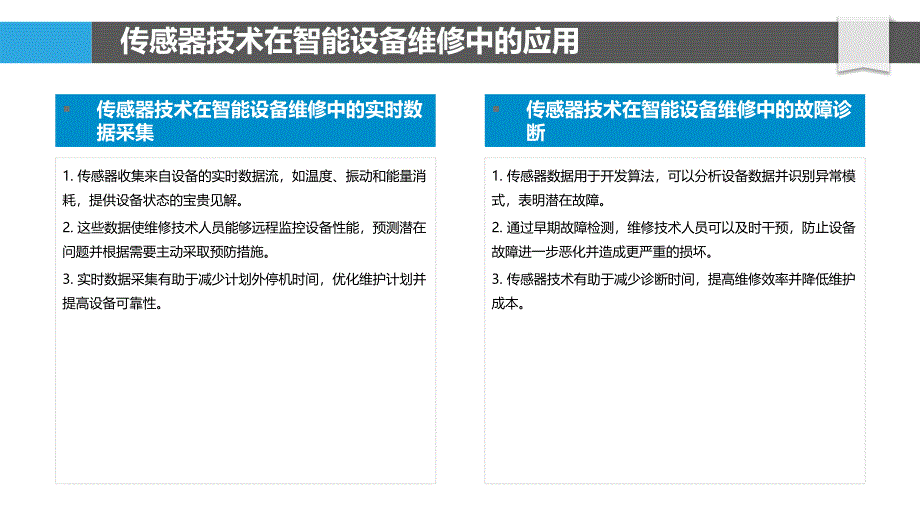 传感器技术在智能设备维修中的应用

传感器技术在智能设备维修中的实时数据采集

1. 传感器收集来自设备的实时数据流，如温度、振动和能量消耗，提供设备状态的宝贵见解。

2. 这些数据使维修技术人员能够远程监控设备性能，预测潜在问题并根据需要主动采取预防措施。

3. 实时数据采集有助于减少计划外停机时间，优化维护计划并提高设备可靠性。

传感器技术在智能设备维修中的故障诊断

1. 传感器数据用于开发算法，可以分析设备数据并识别异常模式，表明潜在故障。

2. 通过早期故障检测，维修技术人员可以及时干预，防止设备故障进一步恶化并造成更严重的损坏。

3. 传感器技术有助于减少诊断时间，提高维修效率并降低维护成本。